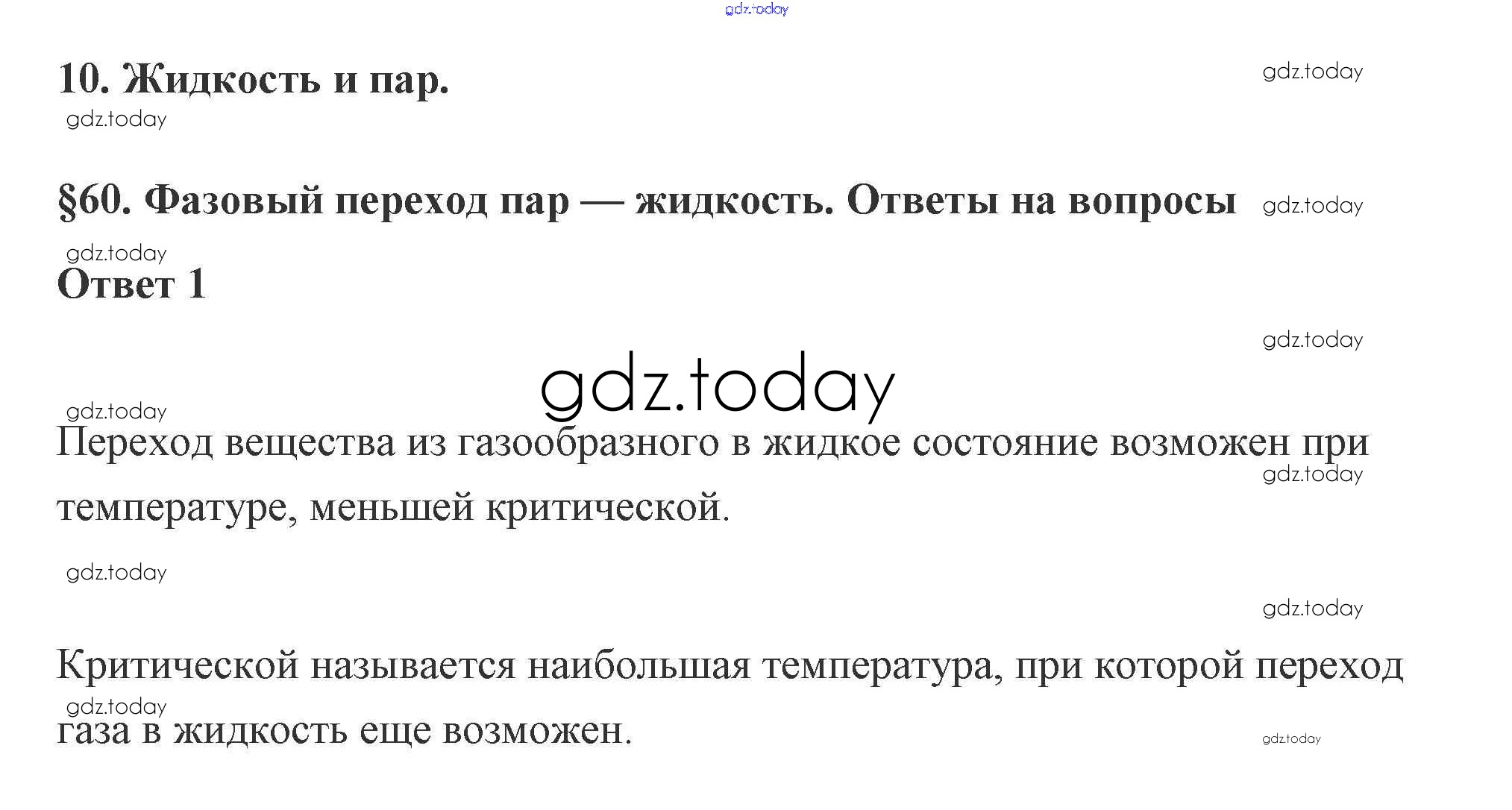 10. Жидкость и пар.

§60. Фазовый переход пар — жидкость. Ответы на вопросы

Ответ 1

Переход вещества из газообразного в жидкое состояние возможен при температуре, меньшей критической.

Критической называется наибольшая температура, при которой переход газа в жидкость еще возможен.

gdz.today